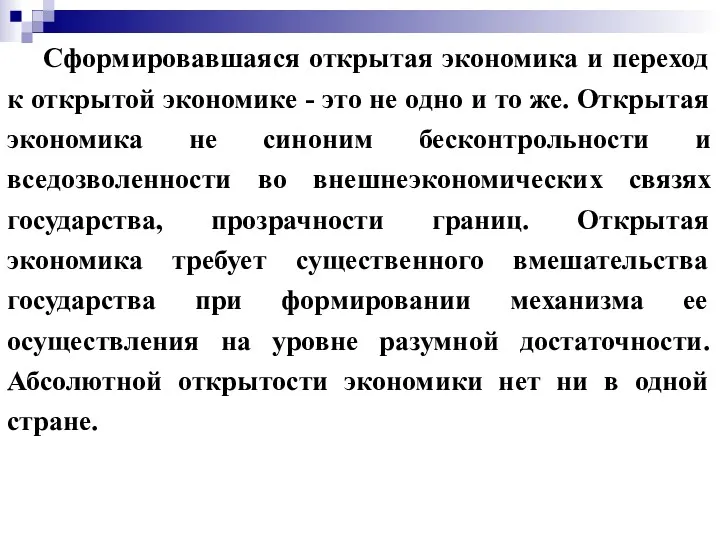 Сформировавшаяся открытая экономика и переход к открытой экономике - это не одно и то же. Открытая экономика не синоним бесконтрольности и вседозволенности во внешнеэкономических связях государства, прозрачности границ. Открытая экономика требует существенного вмешательства государства при формировании механизма ее осуществления на уровне разумной достаточности. Абсолютной открытости экономики нет ни в одной стране.